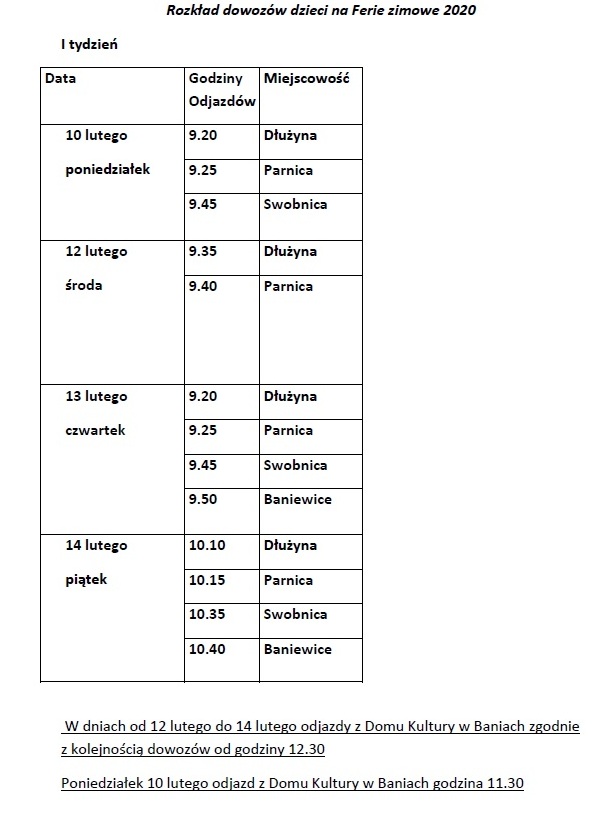 Rozkład dowozów dzieci na Ferie zimowe 2020

I tydzień

| Data | Godziny Odjazdów | Miejscowość |
|---|---|---|
| 10 lutego poniedziałek | 9.20 | Dłużyna |
| | 9.25 | Parnica |
| | 9.45 | Swobnica |
| 12 lutego środa | 9.35 | Dłużyna |
| | 9.40 | Parnica |
| 13 lutego czwartek | 9.20 | Dłużyna |
| | 9.25 | Parnica |
| | 9.45 | Swobnica |
| | 9.50 | Baniewice |
| 14 lutego piątek | 10.10 | Dłużyna |
| | 10.15 | Parnica |
| | 10.35 | Swobnica |
| | 10.40 | Baniewice |

W dniach od 12 lutego do 14 lutego odjazdy z Domu Kultury w Baniach zgodnie z kolejnością dowozów od godziny 12.30

Poniedziałek 10 lutego odjazd z Domu Kultury w Baniach godzina 11.30